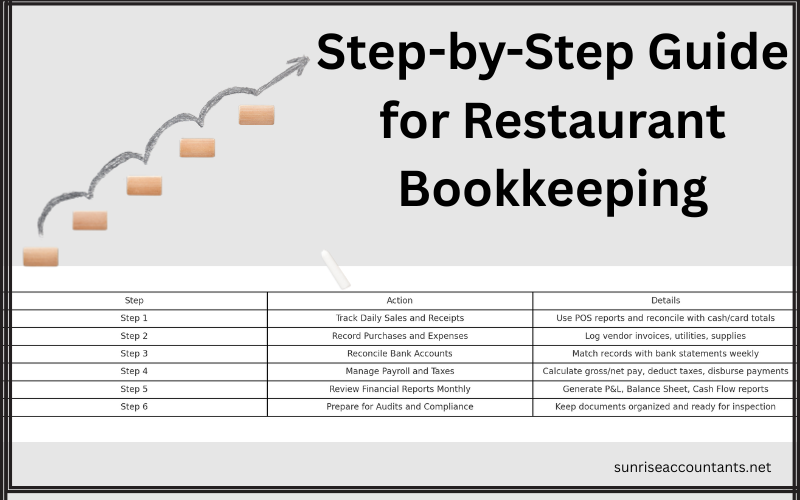 Step-by-Step Guide for Restaurant Bookkeeping

| Step | Action | Details |
|---|---|---|
| Step 1 | Track Daily Sales and Receipts | Use POS reports and reconcile with cash/card totals |
| Step 2 | Record Purchases and Expenses | Log vendor invoices, utilities, supplies |
| Step 3 | Reconcile Bank Accounts | Match records with bank statements weekly |
| Step 4 | Manage Payroll and Taxes | Calculate gross/net pay, deduct taxes, disburse payments |
| Step 5 | Review Financial Reports Monthly | Generate P&L, Balance Sheet, Cash Flow reports |
| Step 6 | Prepare for Audits and Compliance | Keep documents organized and ready for inspection |

sunriseaccountants.net